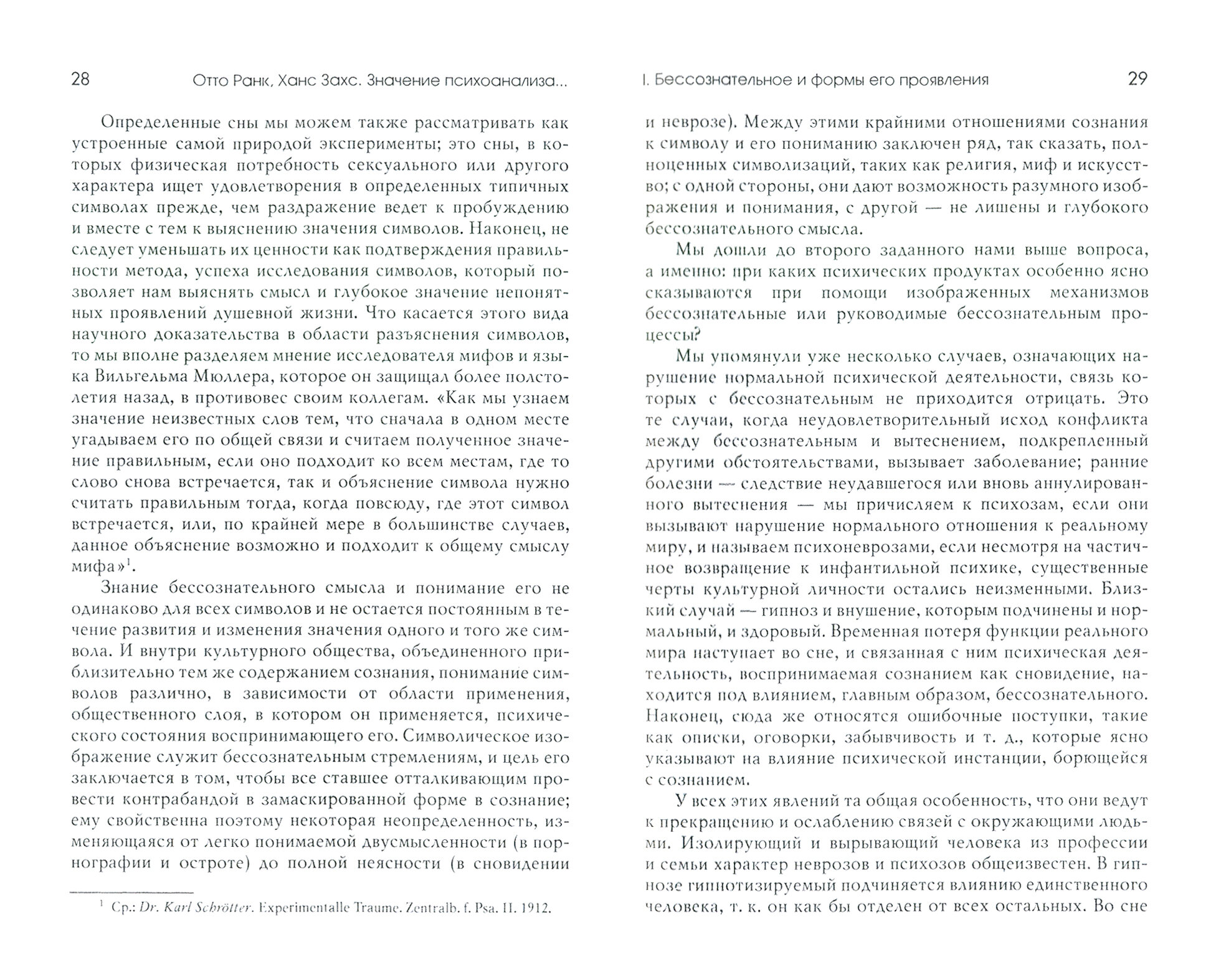 28 Отто Ранк, Ханс Захс. Значение психоанализа...

Определенные сны мы можем также рассматривать как устроенные самой природой эксперименты; это сны, в которых физическая потребность сексуального или другого характера ищет удовлетворения в определенных типичных символах прежде, чем раздражение ведет к пробуждению и вместе с тем к выяснению значения символов. Наконец, не следует уменьшать их ценности как подтверждения правильности метода, успеха исследования символов, который позволяет нам выяснять смысл и глубокое значение непонятных проявлений душевной жизни. Что касается этого вида научного доказательства в области разъяснения символов, то мы вполне разделяем мнение исследователя мифов и языка Вильгельма Мюллера, которое он защищал более полстолетия назад, в противовес своим коллегам. «Как мы узнаем значение неизвестных слов тем, что сначала в одном месте угадываем его по общей связи и считаем полученное значение правильным, если оно подходит ко всем местам, где то слово снова встречается, так и объяснение символа нужно считать правильным тогда, когда повсюду, где этот символ встречается, или, по крайней мере в большинстве случаев, данное объяснение возможно и подходит к общему смыслу мифа»$^1$.

Знание бессознательного смысла и понимание его не одинаково для всех символов и не остается постоянным в течение развития и изменения значения одного и того же символа. И внутри культурного общества, объединенного приблизительно тем же содержанием сознания, понимание символов различно, в зависимости от области применения, общественного слоя, в котором он применяется, психического состояния воспринимающего его. Символическое изображение служит бессознательным стремлениям, и цель его заключается в том, чтобы все ставшее отталкивающим провести контрабандой в замаскированной форме в сознание; ему свойственна поэтому некоторая неопределенность, изменяющаяся от легко понимаемой двусмысленности (в порнографии и остроте) до полной неясности (в сновидении

$^1$ Ср.: Dr. Karl Schrötter. Experimentalle Traume. Zentralb. f. Psa. II. 1912.

I. Бессознательное и формы его проявления 29

и неврозе). Между этими крайними отношениями сознания к символу и его пониманию заключен ряд, так сказать, полноценных символизаций, таких как религия, миф и искусство; с одной стороны, они дают возможность разумного изображения и понимания, с другой — не лишены и глубокого бессознательного смысла.

Мы дошли до второго заданного нами выше вопроса, а именно: при каких психических продуктах особенно ясно сказываются при помощи изображенных механизмов бессознательные или руководимые бессознательным процессы?

Мы упомянули уже несколько случаев, означающих нарушение нормальной психической деятельности, связь которых с бессознательным не приходится отрицать. Это те случаи, когда неудовлетворительный исход конфликта между бессознательным и вытеснением, подкрепленный другими обстоятельствами, вызывает заболевание; ранние болезни — следствие неудавшегося или вновь аннулированного вытеснения — мы причисляем к психозам, если они вызывают нарушение нормального отношения к реальному миру, и называем психоневрозами, если несмотря на частичное возвращение к инфантильной психике, существенные черты культурной личности остались неизменными. Близкий случай — гипноз и внушение, которым подчинены и нормальный, и здоровый. Временная потеря функции реального мира наступает во сне, и связанная с ним психическая деятельность, воспринимаемая сознанием как сновидение, находится под влиянием, главным образом, бессознательного. Наконец, сюда же относятся ошибочные поступки, такие как описки, оговорки, забывчивость и т. д., которые ясно указывают на влияние психической инстанции, борющейся с сознанием.

У всех этих явлений та общая особенность, что они ведут к прекращению и ослаблению связей с окружающими людьми. Изолирующий и вырывающий человека из профессии и семьи характер неврозов и психозов общеизвестен. В гипнозе гипнотизируемый подчиняется влиянию единственного человека, т. к. он как бы отделен от всех остальных. Во сне